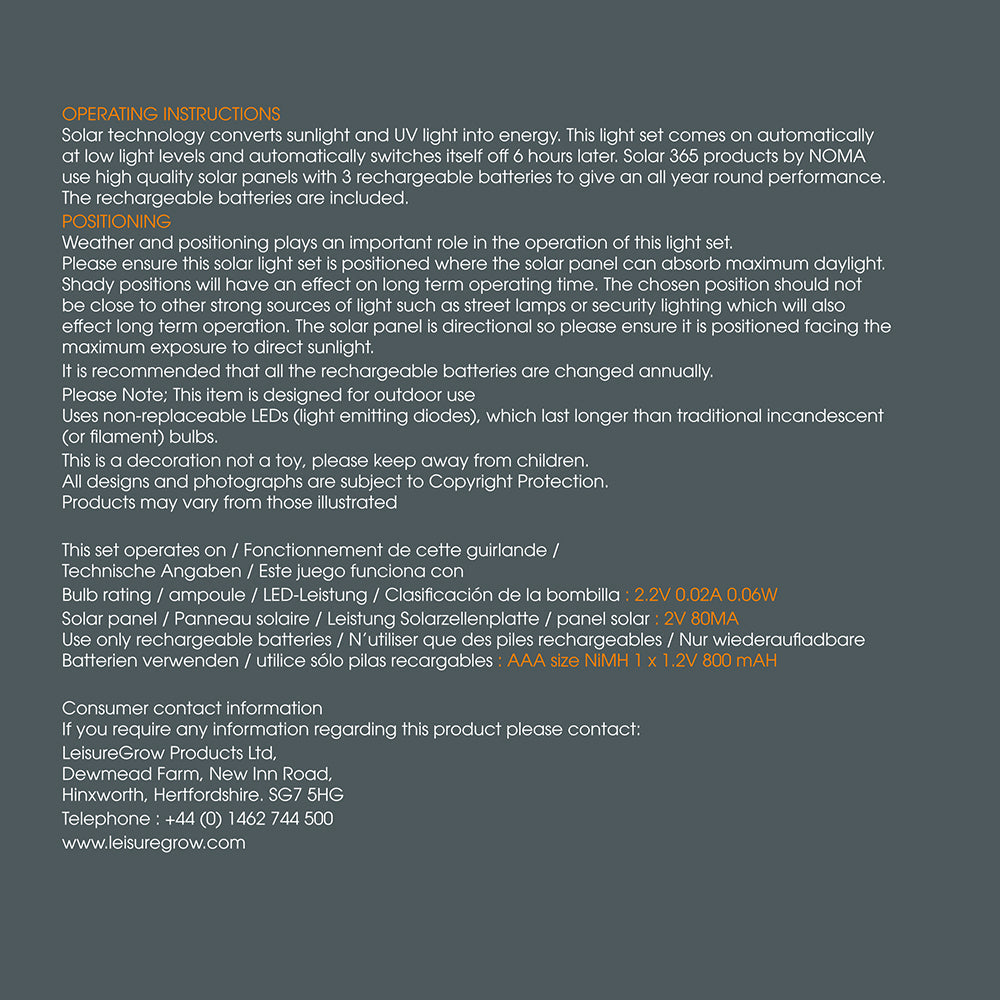 OPERATING INSTRUCTIONS
Solar technology converts sunlight and UV light into energy. This light set comes on automatically at low light levels and automatically switches itself off 6 hours later. Solar 365 products by NOMA use high quality solar panels with 3 rechargeable batteries to give an all year round performance. The rechargeable batteries are included.
POSITIONING
Weather and positioning plays an important role in the operation of this light set.
Please ensure this solar light set is positioned where the solar panel can absorb maximum daylight. Shady positions will have an effect on long term operating time. The chosen position should not be close to other strong sources of light such as street lamps or security lighting which will also effect long term operation. The solar panel is directional so please ensure it is positioned facing the maximum exposure to direct sunlight.
It is recommended that all the rechargeable batteries are changed annually.
Please Note; This item is designed for outdoor use
Uses non-replaceable LEDs (light emitting diodes), which last longer than traditional incandescent (or filament) bulbs.
This is a decoration not a toy, please keep away from children.
All designs and photographs are subject to Copyright Protection.
Products may vary from those illustrated

This set operates on / Fonctionnement de cette guirlande / Technische Angaben / Este juego funciona con
Bulb rating / ampoule / LED-Leistung / Clasificación de la bombilla : 2.2V 0.02A 0.06W
Solar panel / Panneau solaire / Leistung Solarzellenplatte / panel solar : 2V 80MA
Use only rechargeable batteries / N'utiliser que des piles rechargeables / Nur wiederaufladbare Batterien verwenden / utilice sólo pilas recargables : AAA size NiMH 1 x 1.2V 800 mAH

Consumer contact information
If you require any information regarding this product please contact:
LeisureGrow Products Ltd,
Dewmead Farm, New Inn Road,
Hinxworth, Hertfordshire. SG7 5HG
Telephone : +44 (0) 1462 744 500
www.leisuregrow.com